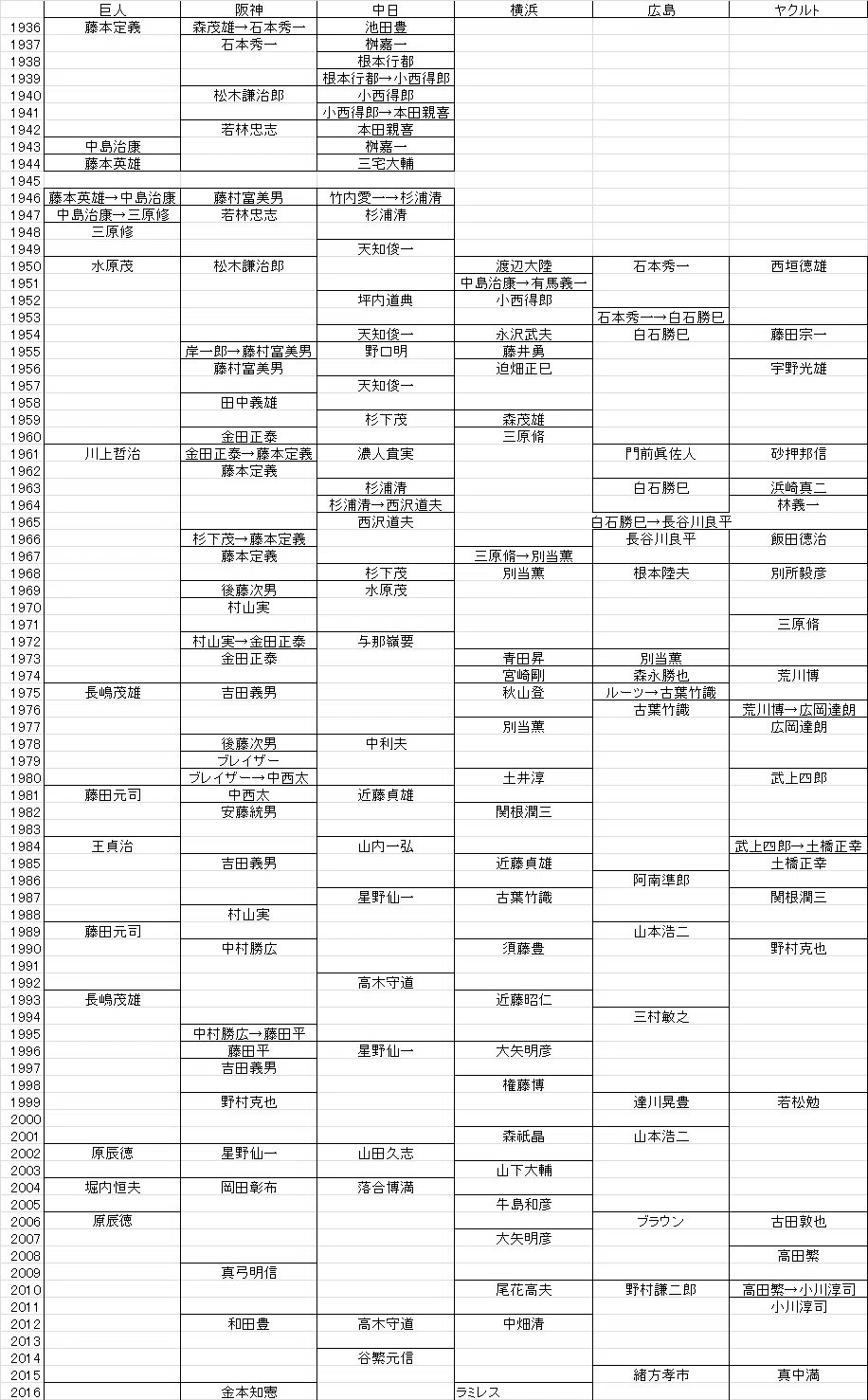 | | 巨人 | 阪神 | 中日 | 横浜 | 広島 | ヤクルト |
|---|---|---|---|---|---|---|
| 1936 | 藤本定義 | 森茂雄→石本秀一 | 池田豊 | | | |
| 1937 | | 石本秀一 | 桝嘉一 | | | |
| 1938 | | | 根本行都 | | | |
| 1939 | | | 根本行都→小西得郎 | | | |
| 1940 | | 松木謙治郎 | 小西得郎 | | | |
| 1941 | | | 小西得郎→本田親喜 | | | |
| 1942 | | 若林忠志 | 本田親喜 | | | |
| 1943 | 中島治康 | | 桝嘉一 | | | |
| 1944 | 藤本英雄 | | 三宅大輔 | | | |
| 1945 | | | | | | |
| 1946 | 藤本英雄→中島治康 | 藤村富美男 | 竹内愛一→杉浦清 | | | |
| 1947 | 中島治康→三原修 | 若林忠志 | 杉浦清 | | | |
| 1948 | 三原修 | | | | | |
| 1949 | | | 天知俊一 | | | |
| 1950 | 水原茂 | 松木謙治郎 | | 渡辺大陸 | 石本秀一 | 西垣徳雄 |
| 1951 | | | | 中島治康→有馬義一 | | |
| 1952 | | | 坪内道典 | 小西得郎 | | |
| 1953 | | | | | 石本秀一→白石勝巳 | |
| 1954 | | | 天知俊一 | 永沢武夫 | 白石勝巳 | 藤田宗一 |
| 1955 | | 岸一郎→藤村富美男 | 野口明 | 藤井勇 | | |
| 1956 | | 藤村富美男 | | 迫畑正巳 | | 宇野光雄 |
| 1957 | | | 天知俊一 | | | |
| 1958 | | 田中義雄 | | | | |
| 1959 | | | 杉下茂 | 森茂雄 | | |
| 1960 | | 金田正泰 | | 三原脩 | | |
| 1961 | 川上哲治 | 金田正泰→藤本定義 | 濃人貴実 | | 門前眞佐人 | 砂押邦信 |
| 1962 | | 藤本定義 | | | | |
| 1963 | | | 杉浦清 | | 白石勝巳 | 浜崎真二 |
| 1964 | | | 杉浦清→西沢道夫 | | | 林義一 |
| 1965 | | | 西沢道夫 | | 白石勝巳→長谷川良平 | |
| 1966 | | 杉下茂→藤本定義 | | | 長谷川良平 | 飯田徳治 |
| 1967 | | 藤本定義 | | 三原脩→別当薫 | | |
| 1968 | | | 杉下茂 | 別当薫 | 根本陸夫 | 別所毅彦 |
| 1969 | | 後藤次男 | 水原茂 | | | |
| 1970 | | 村山実 | | | | |
| 1971 | | | | | | 三原脩 |
| 1972 | | 村山実→金田正泰 | 与那嶺要 | | | |
| 1973 | | 金田正泰 | | 青田昇 | 別当薫 | |
| 1974 | | | | 宮崎剛 | 森永勝也 | 荒川博 |
| 1975 | 長嶋茂雄 | 吉田義男 | | 秋山登 | ルーツ→古葉竹識 | |
| 1976 | | | | | 古葉竹識 | 荒川博→広岡達朗 |
| 1977 | | | | 別当薫 | | 広岡達朗 |
| 1978 | | 後藤次男 | 中利夫 | | | |
| 1979 | | ブレイザー | | | | |
| 1980 | | ブレイザー→中西太 | | 土井淳 | | 武上四郎 |
| 1981 | 藤田元司 | 中西太 | 近藤貞雄 | | | |
| 1982 | | 安藤統男 | | 関根潤三 | | |
| 1983 | | | | | | |
| 1984 | 王貞治 | | 山内一弘 | | | 武上四郎→土橋正幸 |
| 1985 | | 吉田義男 | | 近藤貞雄 | | 土橋正幸 |
| 1986 | | | | | 阿南準郎 | |
| 1987 | | | 星野仙一 | 古葉竹識 | | 関根潤三 |
| 1988 | | 村山実 | | | | |
| 1989 | 藤田元司 | | | | 山本浩二 | |
| 1990 | | 中村勝広 | | 須藤豊 | | 野村克也 |
| 1991 | | | | | | |
| 1992 | | | 高木守道 | | | |
| 1993 | 長嶋茂雄 | | | 近藤昭仁 | | |
| 1994 | | | | | 三村敏之 | |
| 1995 | | 中村勝広→藤田平 | | | | |
| 1996 | | 藤田平 | 星野仙一 | 大矢明彦 | | |
| 1997 | | 吉田義男 | | | | |
| 1998 | | | | 権藤博 | | |
| 1999 | | 野村克也 | | | 達川晃豊 | 若松勉 |
| 2000 | | | | | | |
| 2001 | | | | 森祇晶 | 山本浩二 | |
| 2002 | 原辰徳 | 星野仙一 | 山田久志 | | | |
| 2003 | | | | 山下大輔 | | |
| 2004 | 堀内恒夫 | 岡田彰布 | 落合博満 | | | |
| 2005 | | | | 牛島和彦 | | |
| 2006 | 原辰徳 | | | | ブラウン | 古田敦也 |
| 2007 | | | | 大矢明彦 | | |
| 2008 | | | | | | 高田繁 |
| 2009 | | 真弓明信 | | | | |
| 2010 | | | | 尾花高夫 | 野村謙二郎 | 高田繁→小川淳司 |
| 2011 | | | | | | 小川淳司 |
| 2012 | | 和田豊 | 高木守道 | 中畑清 | | |
| 2013 | | | | | | |
| 2014 | | | 谷繁元信 | | | |
| 2015 | | | | | 緒方孝市 | 真中満 |
| 2016 | | 金本知憲 | | ラミレス | | |